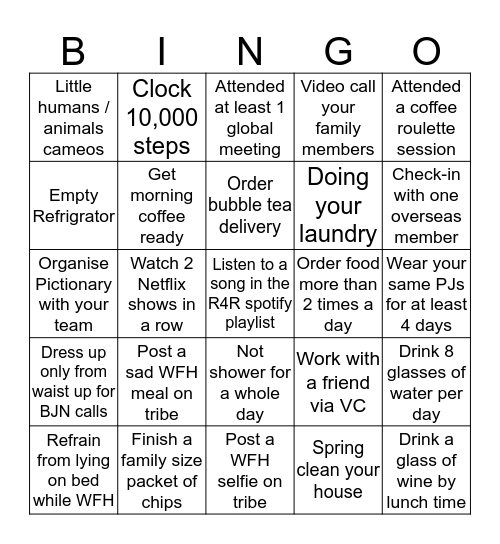 | B | I | N | G | O |
|---|---|---|---|---|
| Little humans / animals cameos | Clock 10,000 steps | Attended at least 1 global meeting | Video call your family members | Attended a coffee roulette session |
| Empty Refrigrator | Get morning coffee ready | Order bubble tea delivery | Doing your laundry | Check-in with one overseas member |
| Organise Pictionary with your team | Watch 2 Netflix shows in a row | Listen to a song in the R4R spotify playlist | Order food more than 2 times a day | Wear your same PJs for at least 4 days |
| Dress up only from waist up for BJN calls | Post a sad WFH meal on tribe | Not shower for a whole day | Work with a friend via VC | Drink 8 glasses of water per day |
| Refrain from lying on bed while WFH | Finish a family size packet of chips | Post a WFH selfie on tribe | Spring clean your house | Drink a glass of wine by lunch time |